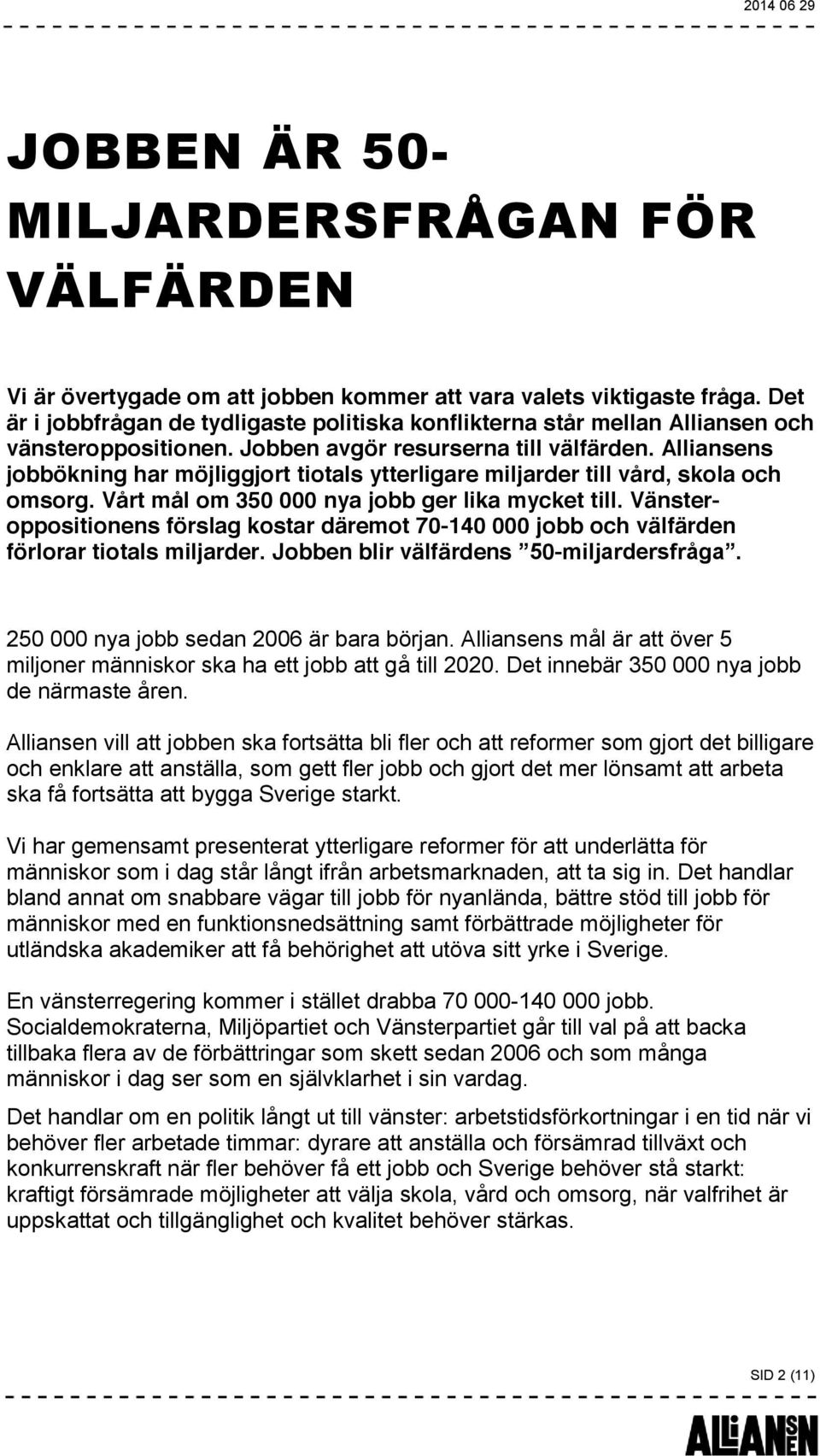 2014 06 29

JOBBEN ÄR 50-MILJARDERSFRÅGAN FÖR VÄLFÄRDEN

Vi är övertygade om att jobben kommer att vara valets viktigaste fråga. Det är i jobbfrågan de tydligaste politiska konflikterna står mellan Alliansen och vänsteroppositionen. Jobben avgör resurserna till välfärden. Alliansens jobbökning har möjliggjort tiotals ytterligare miljarder till vård, skola och omsorg. Vårt mål om 350 000 nya jobb ger lika mycket till. Vänsteroppositionens förslag kostar däremot 70-140 000 jobb och välfärden förlorar tiotals miljarder. Jobben blir välfärdens ”50-miljardersfråga”.

250 000 nya jobb sedan 2006 är bara början. Alliansens mål är att över 5 miljoner människor ska ha ett jobb att gå till 2020. Det innebär 350 000 nya jobb de närmaste åren.

Alliansen vill att jobben ska fortsätta bli fler och att reformer som gjort det billigare och enklare att anställa, som gett fler jobb och gjort det mer lönsamt att arbeta ska få fortsätta att bygga Sverige starkt.

Vi har gemensamt presenterat ytterligare reformer för att underlätta för människor som i dag står långt ifrån arbetsmarknaden, att ta sig in. Det handlar bland annat om snabbare vägar till jobb för nyanlända, bättre stöd till jobb för människor med en funktionsnedsättning samt förbättrade möjligheter för utländska akademiker att få behörighet att utöva sitt yrke i Sverige.

En vänsterregering kommer i stället drabba 70 000-140 000 jobb. Socialdemokraterna, Miljöpartiet och Vänsterpartiet går till val på att backa tillbaka flera av de förbättringar som skett sedan 2006 och som många människor i dag ser som en självklarhet i sin vardag.

Det handlar om en politik långt ut till vänster: arbetstidsförkortningar i en tid när vi behöver fler arbetade timmar: dyrare att anställa och försämrad tillväxt och konkurrenskraft när fler behöver få ett jobb och Sverige behöver stå starkt: kraftigt försämrade möjligheter att välja skola, vård och omsorg, när valfrihet är uppskattat och tillgänglighet och kvalitet behöver stärkas.

SID 2 (11)

ALLIANSEN